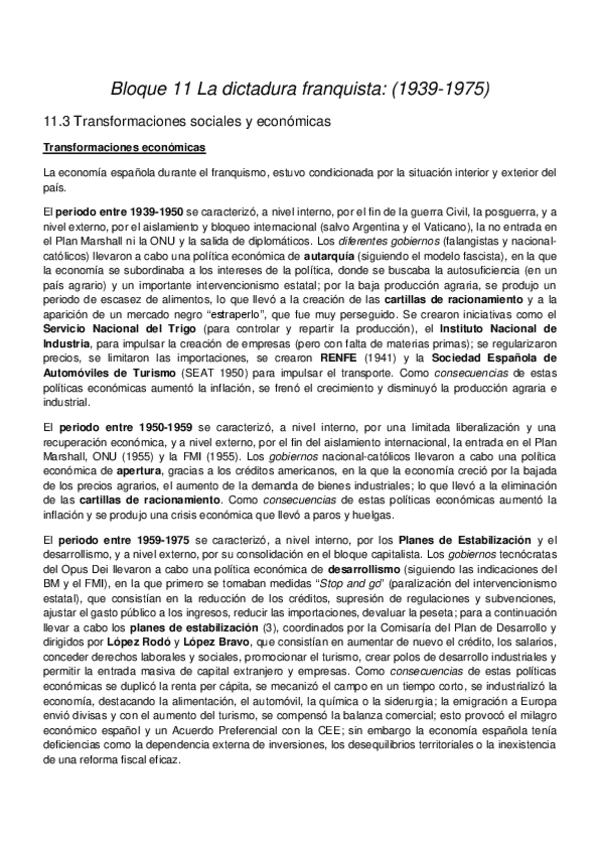 Bloque 11 La dictadura franquista: (1939-1975)

11.3 Transformaciones sociales y económicas

Transformaciones económicas

La economía española durante el franquismo, estuvo condicionada por la situación interior y exterior del país.

El periodo entre 1939-1950 se caracterizó, a nivel interno, por el fin de la guerra Civil, la posguerra, y a nivel externo, por el aislamiento y bloqueo internacional (salvo Argentina y el Vaticano), la no entrada en el Plan Marshall ni la ONU y la salida de diplomáticos. Los diferentes gobiernos (falangistas y nacional-católicos) llevaron a cabo una política económica de autarquía (siguiendo el modelo fascista), en la que la economía se subordinaba a los intereses de la política, donde se buscaba la autosuficiencia (en un país agrario) y un importante intervencionismo estatal; por la baja producción agraria, se produjo un periodo de escasez de alimentos, lo que llevó a la creación de las cartillas de racionamiento y a la aparición de un mercado negro "estraperlo", que fue muy perseguido. Se crearon iniciativas como el Servicio Nacional del Trigo (para controlar y repartir la producción), el Instituto Nacional de Industria, para impulsar la creación de empresas (pero con falta de materias primas); se regularizaron precios, se limitaron las importaciones, se crearon RENFE (1941) y la Sociedad Española de Automóviles de Turismo (SEAT 1950) para impulsar el transporte. Como consecuencias de estas políticas económicas aumentó la inflación, se frenó el crecimiento y disminuyó la producción agraria e industrial.

El periodo entre 1950-1959 se caracterizó, a nivel interno, por una limitada liberalización y una recuperación económica, y a nivel externo, por el fin del aislamiento internacional, la entrada en el Plan Marshall, ONU (1955) y la FMI (1955). Los gobiernos nacional-católicos llevaron a cabo una política económica de apertura, gracias a los créditos americanos, en la que la economía creció por la bajada de los precios agrarios, el aumento de la demanda de bienes industriales; lo que llevó a la eliminación de las cartillas de racionamiento. Como consecuencias de estas políticas económicas aumentó la inflación y se produjo una crisis económica que llevó a paros y huelgas.

El periodo entre 1959-1975 se caracterizó, a nivel interno, por los Planes de Estabilización y el desarrollismo, y a nivel externo, por su consolidación en el bloque capitalista. Los gobiernos tecnócratas del Opus Dei llevaron a cabo una política económica de desarrollismo (siguiendo las indicaciones del BM y el FMI), en la que primero se tomaban medidas "Stop and go" (paralización del intervencionismo estatal), que consistían en la reducción de los créditos, supresión de regulaciones y subvenciones, ajustar el gasto público a los ingresos, reducir las importaciones, devaluar la peseta; para a continuación llevar a cabo los planes de estabilización (3), coordinados por la Comisaría del Plan de Desarrollo y dirigidos por López Rodó y López Bravo, que consistían en aumentar de nuevo el crédito, los salarios, conceder derechos laborales y sociales, promocionar el turismo, crear polos de desarrollo industriales y permitir la entrada masiva de capital extranjero y empresas. Como consecuencias de estas políticas económicas se duplicó la renta per cápita, se mecanizó el campo en un tiempo corto, se industrializó la economía, destacando la alimentación, el automóvil, la química o la siderurgia; la emigración a Europa envió divisas y con el aumento del turismo, se compensó la balanza comercial; esto provocó el milagro económico español y un Acuerdo Preferencial con la CEE; sin embargo la economía española tenía deficiencias como la dependencia externa de inversiones, los desequilibrios territoriales o la inexistencia de una reforma fiscal eficaz.